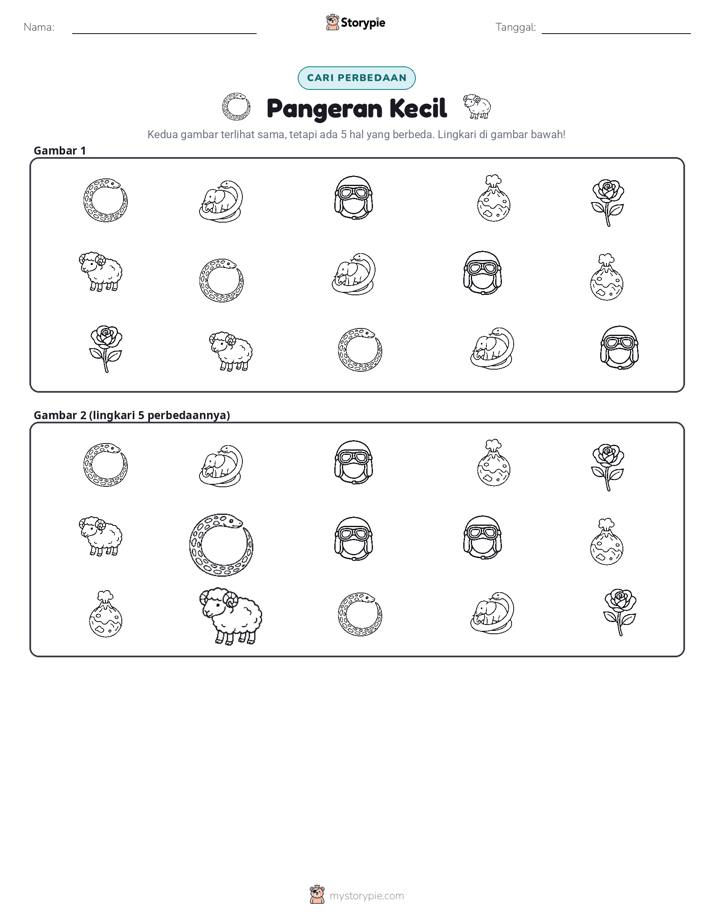 Nama: ____

Storypie

Tanggal: ____

CARI PERBEDAAN

Pangeran Kecil

Kedua gambar terlihat sama, tetapi ada 5 hal yang berbeda. Lingkari di gambar bawah!

Gambar 1

Gambar 2 (lingkari 5 perbedaannya)

mystorypie.com